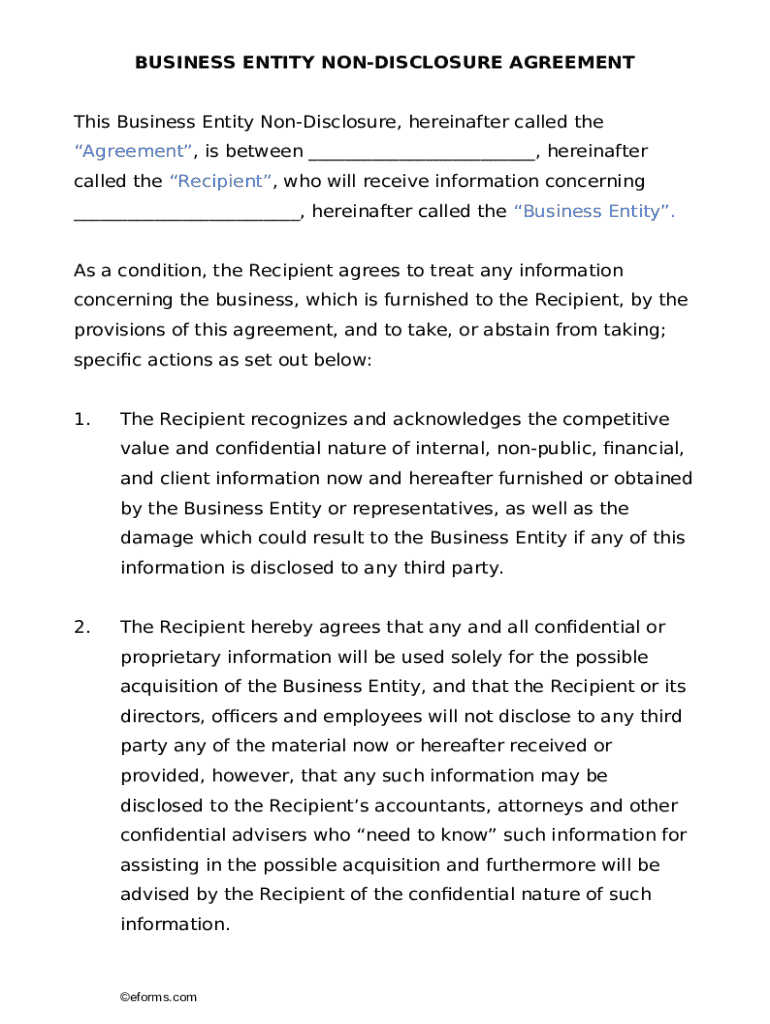 BUSINESS ENTITY NON-DISCLOSURE AGREEMENT

This Business Entity Non-Disclosure, hereinafter called the "Agreement", is between ________________________, hereinafter called the "Recipient", who will receive information concerning ________________________, hereinafter called the "Business Entity".

As a condition, the Recipient agrees to treat any information concerning the business, which is furnished to the Recipient, by the provisions of this agreement, and to take, or abstain from taking; specific actions as set out below:

1. The Recipient recognizes and acknowledges the competitive value and confidential nature of internal, non-public, financial, and client information now and hereafter furnished or obtained by the Business Entity or representatives, as well as the damage which could result to the Business Entity if any of this information is disclosed to any third party.

2. The Recipient hereby agrees that any and all confidential or proprietary information will be used solely for the possible acquisition of the Business Entity, and that the Recipient or its directors, officers and employees will not disclose to any third party any of the material now or hereafter received or provided, however, that any such information may be disclosed to the Recipient's accountants, attorneys and other confidential advisers who "need to know" such information for assisting in the possible acquisition and furthermore will be advised by the Recipient of the confidential nature of such information.

©eforms.com